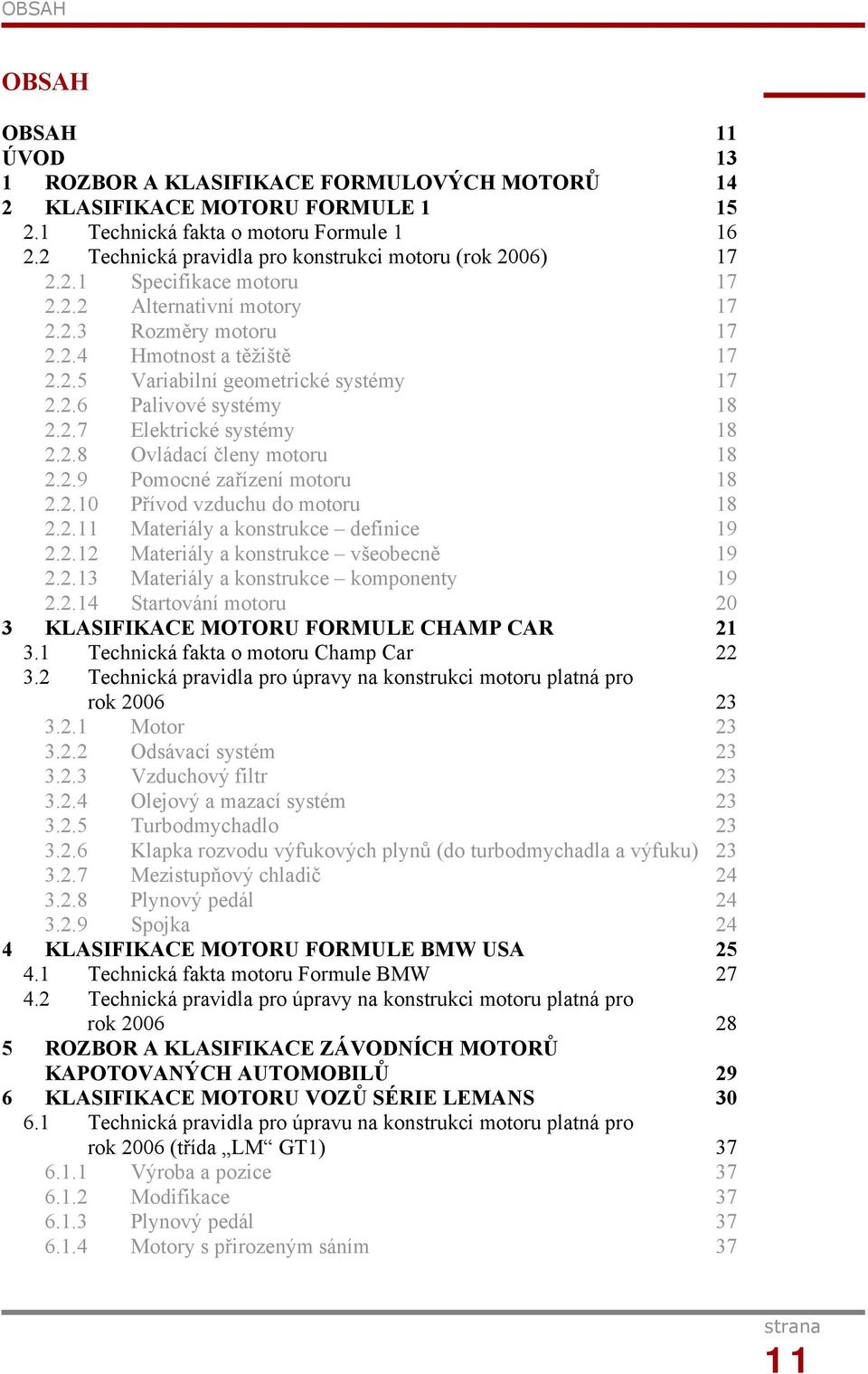 OBSAH

OBSAH

OBSAH 11
ÚVOD 13
1 ROZBOR A KLASIFIKACE FORMULOVÝCH MOTORŮ 14
2 KLASIFIKACE MOTORU FORMULE 1 15
2.1 Technická fakta o motoru Formule 1 16
2.2 Technická pravidla pro konstrukci motoru (rok 2006) 17
2.2.1 Specifikace motoru 17
2.2.2 Alternativní motory 17
2.2.3 Rozměry motoru 17
2.2.4 Hmotnost a těžiště 17
2.2.5 Variabilní geometrické systémy 17
2.2.6 Palivové systémy 18
2.2.7 Elektrické systémy 18
2.2.8 Ovládací členy motoru 18
2.2.9 Pomocné zařízení motoru 18
2.2.10 Přívod vzduchu do motoru 18
2.2.11 Materiály a konstrukce – definice 19
2.2.12 Materiály a konstrukce – všeobecně 19
2.2.13 Materiály a konstrukce – komponenty 19
2.2.14 Startování motoru 20
3 KLASIFIKACE MOTORU FORMULE CHAMP CAR 21
3.1 Technická fakta o motoru Champ Car 22
3.2 Technická pravidla pro úpravy na konstrukci motoru platná pro rok 2006 23
3.2.1 Motor 23
3.2.2 Odsávací systém 23
3.2.3 Vzduchový filtr 23
3.2.4 Olejový a mazací systém 23
3.2.5 Turbodmychadlo 23
3.2.6 Klapka rozvodu výfukových plynů (do turbodmychadla a výfuku) 23
3.2.7 Mezistupňový chladič 24
3.2.8 Plynový pedál 24
3.2.9 Spojka 24
4 KLASIFIKACE MOTORU FORMULE BMW USA 25
4.1 Technická fakta motoru Formule BMW 27
4.2 Technická pravidla pro úpravy na konstrukci motoru platná pro rok 2006 28
5 ROZBOR A KLASIFIKACE ZÁVODNÍCH MOTORŮ KAPOTOVANÝCH AUTOMOBILŮ 29
6 KLASIFIKACE MOTORU VOZŮ SÉRIE LEMANS 30
6.1 Technická pravidla pro úpravu na konstrukci motoru platná pro rok 2006 (třída „LM“ GT1) 37
6.1.1 Výroba a pozice 37
6.1.2 Modifikace 37
6.1.3 Plynový pedál 37
6.1.4 Motory s přirozeným sáním 37

strana
11